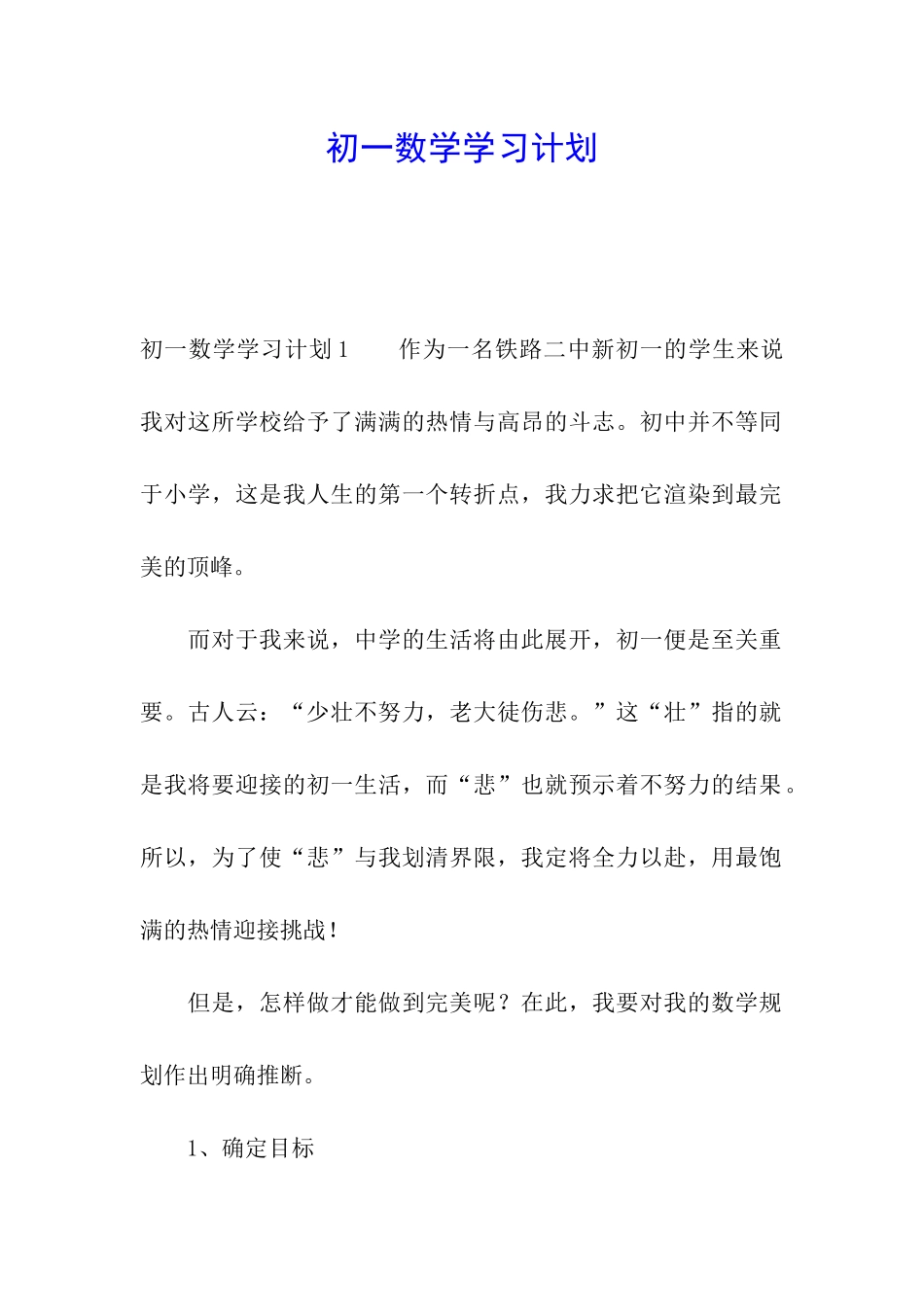 初一数学学习计划

初一数学学习计划1　　作为一名铁路二中新初一的学生来说我对这所学校给予了满满的热情与高昂的斗志。初中并不等同于小学，这是我人生的第一个转折点，我力求把它渲染到最完美的顶峰。

而对于我来说，中学的生活将由此展开，初一便是至关重要。古人云：“少壮不努力，老大徒伤悲。”这“壮”指的就是我将要迎接的初一生活，而“悲”也就预示着不努力的结果。所以，为了使“悲”与我划清界限，我定将全力以赴，用最饱满的热情迎接挑战！

但是，怎样做才能做到完美呢？在此，我要对我的数学规划作出明确推断。

1、确定目标